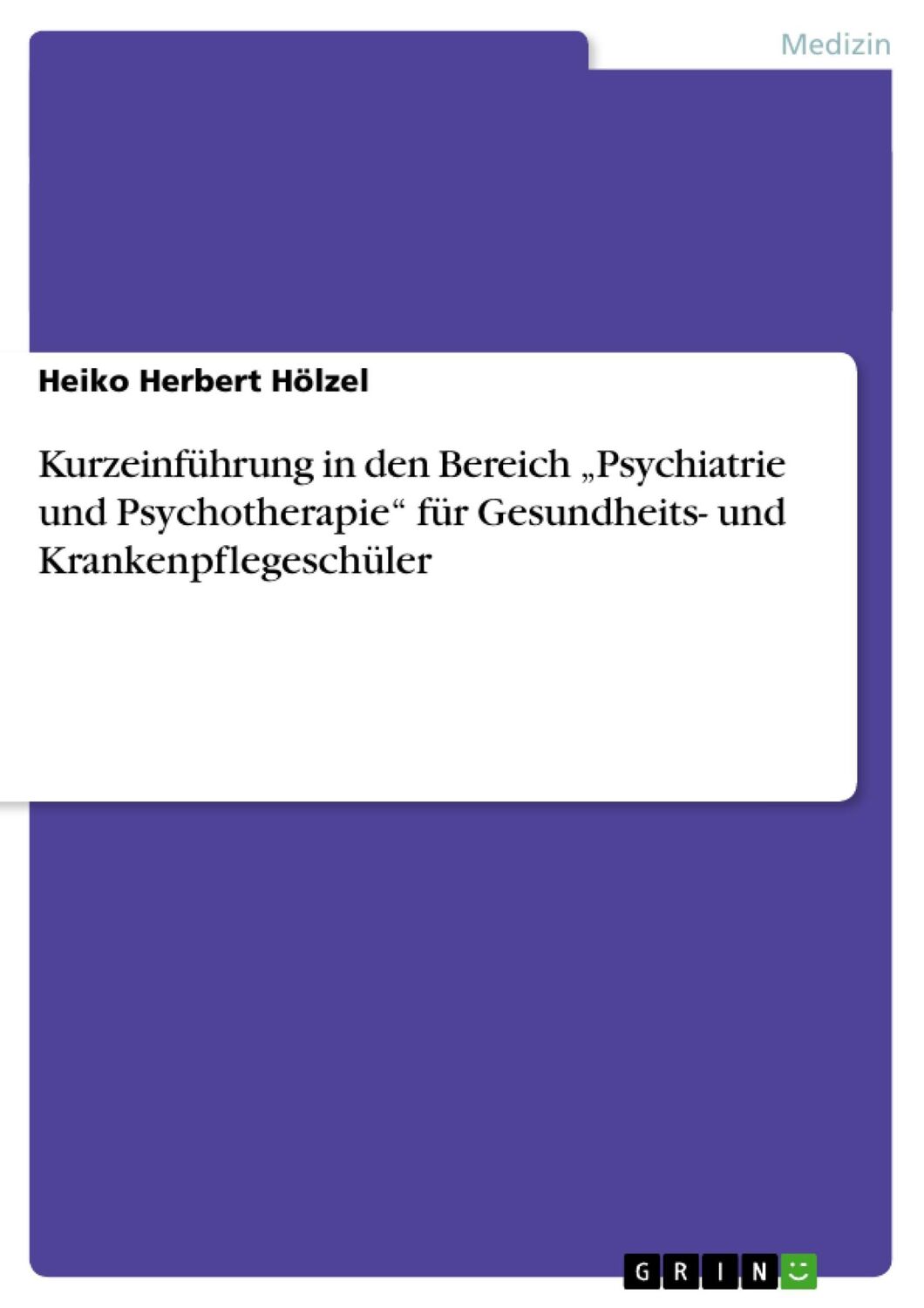 Medizin

Heiko Herbert Hölzel

Kurzeinführung in den Bereich „Psychiatrie und Psychotherapie“ für Gesundheits- und Krankenpflegeschüler

GRIN